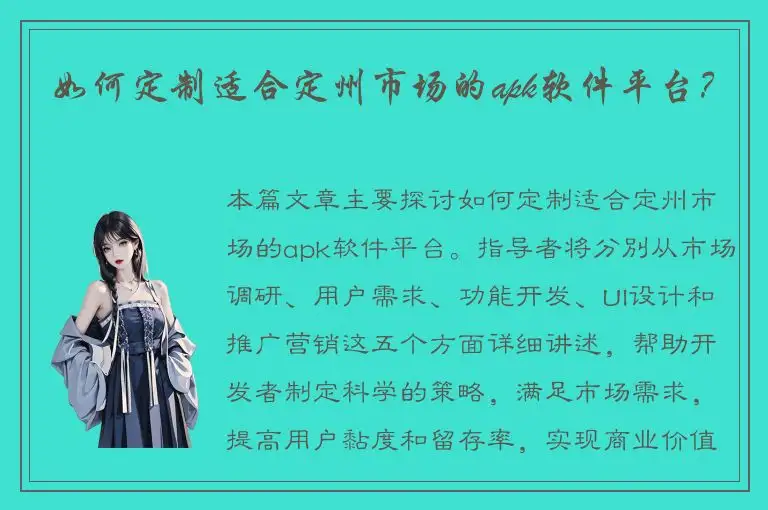 如何定制适合定州市场的apk软件平台？

本篇文章主要探讨如何定制适合定州市场的apk软件平台。指导者将分别从市场调研、用户需求、功能开发、UI设计和推广营销这五个方面详细讲述，帮助开发者制定科学的策略，满足市场需求，提高用户黏度和留存率，实现商业价值